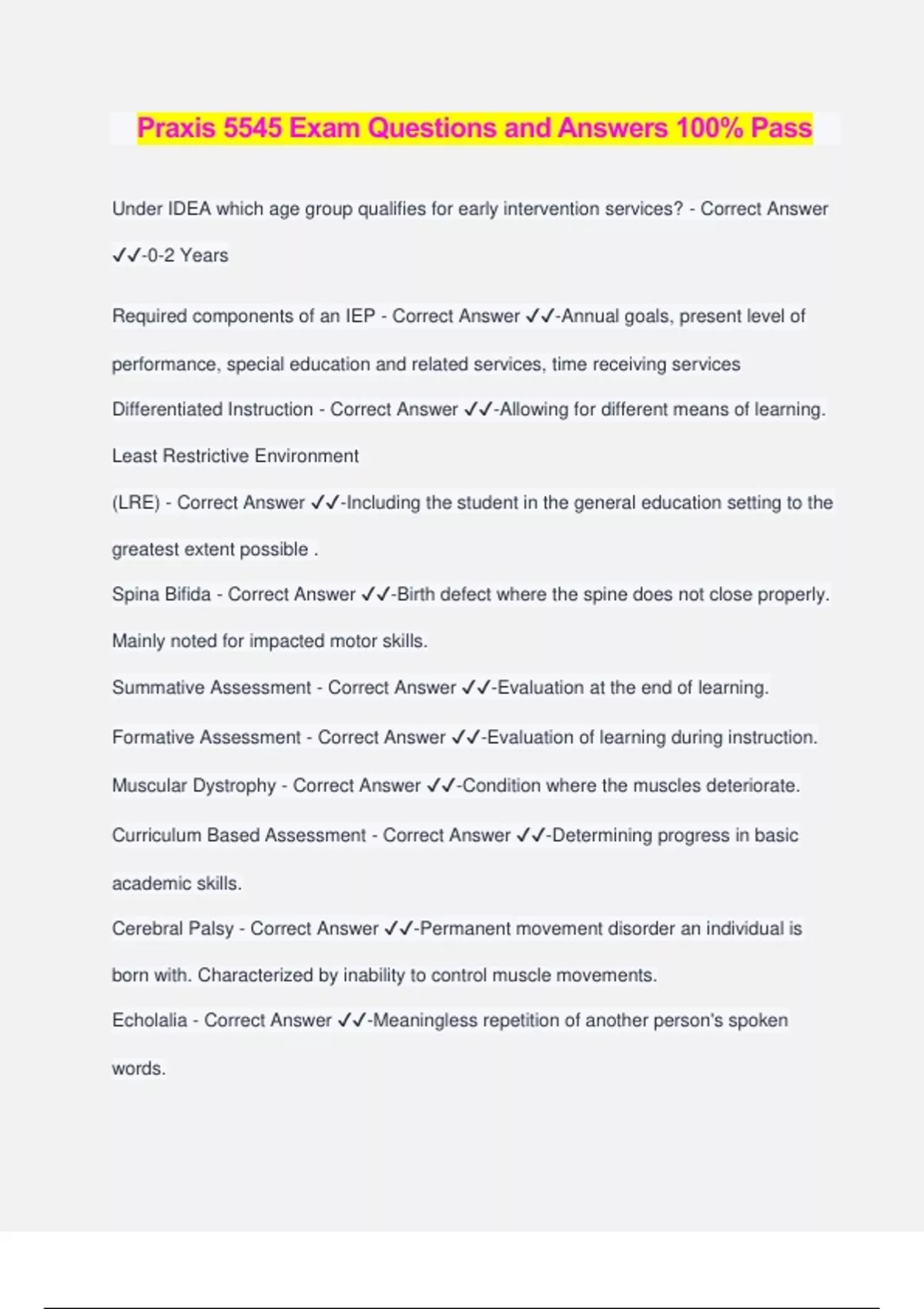 Praxis 5545 Exam Questions and Answers 100% Pass

Under IDEA which age group qualifies for early intervention services? - Correct Answer ✓✓-0-2 Years

Required components of an IEP - Correct Answer ✓✓-Annual goals, present level of performance, special education and related services, time receiving services

Differentiated Instruction - Correct Answer ✓✓-Allowing for different means of learning.

Least Restrictive Environment

(LRE) - Correct Answer ✓✓-Including the student in the general education setting to the greatest extent possible .

Spina Bifida - Correct Answer ✓✓-Birth defect where the spine does not close properly. Mainly noted for impacted motor skills.

Summative Assessment - Correct Answer ✓✓-Evaluation at the end of learning.

Formative Assessment - Correct Answer ✓✓-Evaluation of learning during instruction.

Muscular Dystrophy - Correct Answer ✓✓-Condition where the muscles deteriorate.

Curriculum Based Assessment - Correct Answer ✓✓-Determining progress in basic academic skills.

Cerebral Palsy - Correct Answer ✓✓-Permanent movement disorder an individual is born with. Characterized by inability to control muscle movements.

Echolalia - Correct Answer ✓✓-Meaningless repetition of another person's spoken words.